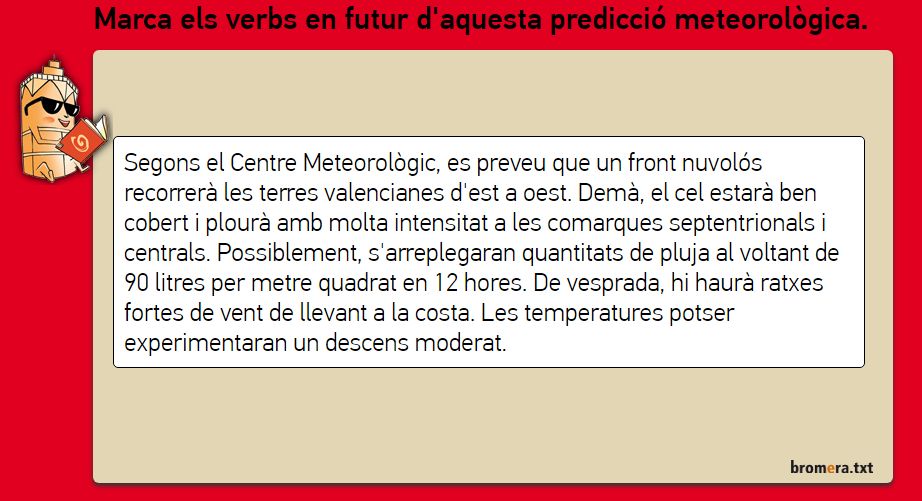 Marca els verbs en futur d'aquesta predicció meteorològica.

Segons el Centre Meteorològic, es preveu que un front nuvolós recorrerà les terres valencianes d'est a oest. Demà, el cel estarà ben cobert i plourà amb molta intensitat a les comarques septentrionals i centrals. Possiblement, s'arreplegaran quantitats de pluja al voltant de 90 litres per metre quadrat en 12 hores. De vesprada, hi haurà ratxes fortes de vent de llevant a la costa. Les temperatures potser experimentaran un descens moderat.

bromera.txt